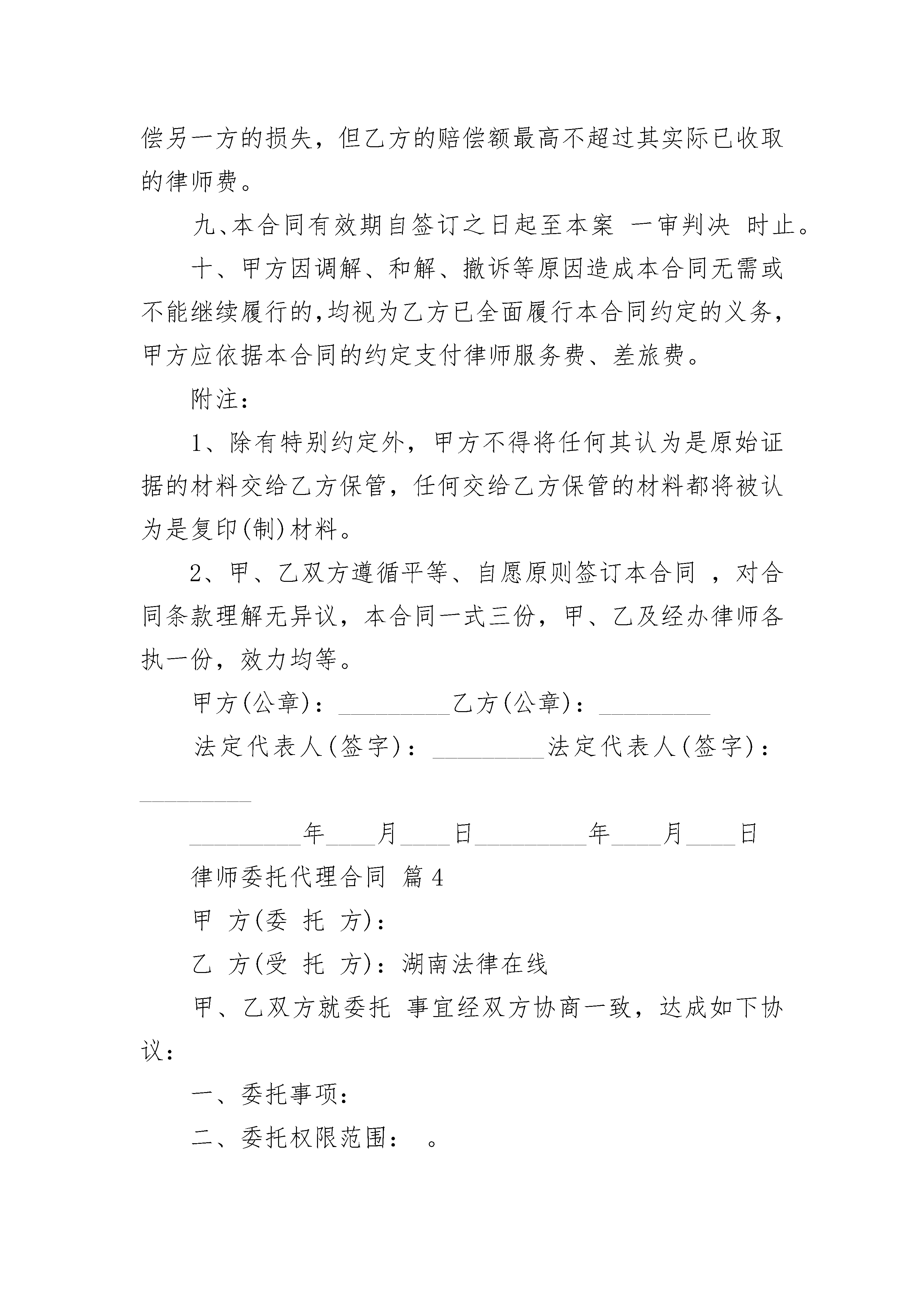 偿另一方的损失，但乙方的赔偿额最高不超过其实际已收取的律师费。

九、本合同有效期自签订之日起至本案 一审判决 时止。

十、甲方因调解、和解、撤诉等原因造成本合同无需或不能继续履行的，均视为乙方已全面履行本合同约定的义务，甲方应依据本合同的约定支付律师服务费、差旅费。

附注：

1、除有特别约定外，甲方不得将任何其认为是原始证据的材料交给乙方保管，任何交给乙方保管的材料都将被认为是复印(制)材料。

2、甲、乙双方遵循平等、自愿原则签订本合同 ，对合同条款理解无异议，本合同一式三份，甲、乙及经办律师各执一份，效力均等。

甲方(公章)：_________乙方(公章)：_________

法定代表人(签字)：_________法定代表人(签字)：_________

_________年____月____日_________年____月____日

律师委托代理合同 篇4

甲 方(委 托 方)：

乙 方(受 托 方)：湖南法律在线

甲、乙双方就委托 事宜经双方协商一致，达成如下协议：

一、委托事项：

二、委托权限范围： 。